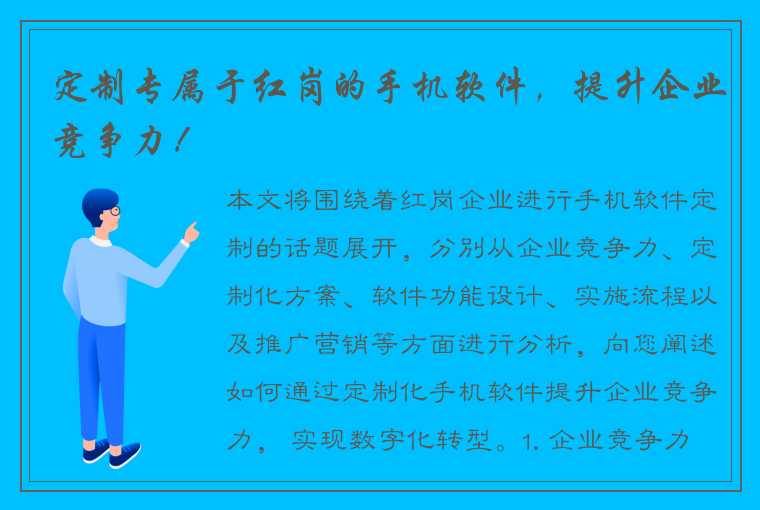 定制专属于红岗的手机软件，提升企业竞争力！

本文将围绕着红岗企业进行手机软件定制的话题展开，分别从企业竞争力、定制化方案、软件功能设计、实施流程以及推广营销等方面进行分析，向您阐述如何通过定制化手机软件提升企业竞争力， 实现数字化转型。1. 企业竞争力